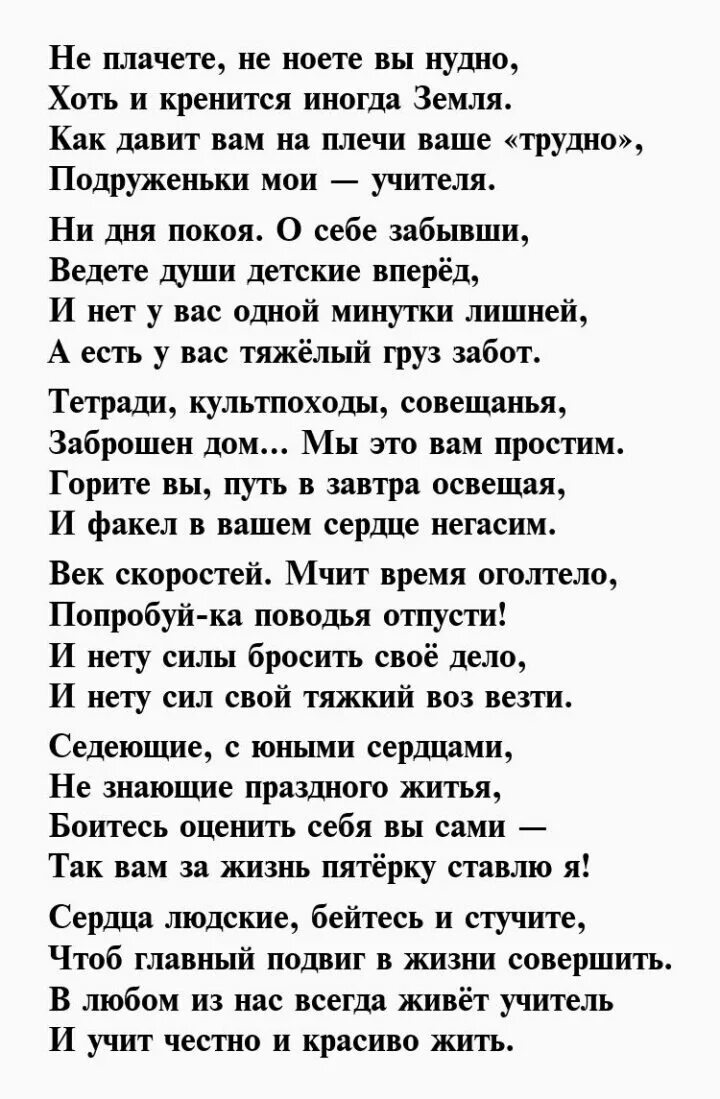 Не плачете, не ноете вы нудно,
Хоть и кренится иногда Земля.
Как давит вам на плечи ваше «трудно»,
Подруженьки мои — учителя.

Ни дня покоя. О себе забывши,
Ведете души детские вперёд,
И нет у вас одной минутки лишней,
А есть у вас тяжёлый груз забот.

Тетради, культпоходы, совещанья,
Заброшен дом… Мы это вам простим.
Горите вы, путь в завтра освещая,
И факел в вашем сердце негасим.

Век скоростей. Мчит время оголтело,
Попробуй-ка поводья отпусти!
И нету силы бросить своё дело,
И нету сил свой тяжкий воз везти.

Седеющие, с юными сердцами,
Не знающие праздного житья,
Боитесь оценить себя вы сами —
Так вам за жизнь пятёрку ставлю я!

Сердца людские, бейтесь и стучите,
Чтоб главный подвиг в жизни совершить.
В любом из нас всегда живёт учитель
И учит честно и красиво жить.